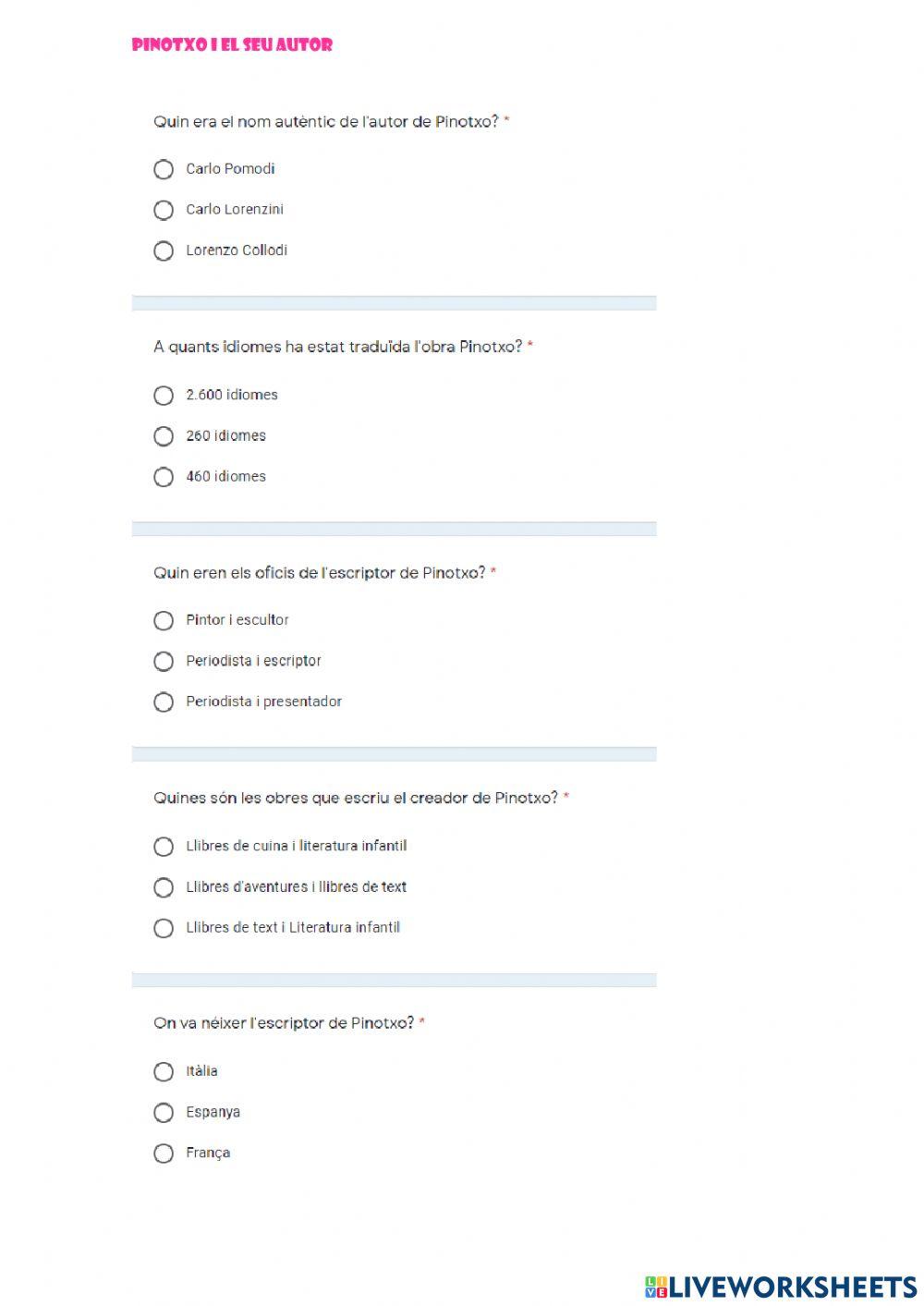 PINOTXO I EL SEU AUTOR

Quin era el nom autèntic de l'autor de Pinotxo? *

Carlo Pomodi

Carlo Lorenzini

Lorenzo Collodi

A quants idiomes ha estat traduïda l'obra Pinotxo? *

2.600 idiomes

260 idiomes

460 idiomes

Quin eren els oficis de l'escriptor de Pinotxo? *

Pintor i escultor

Periodista i escriptor

Periodista i presentador

Quines són les obres que escriu el creador de Pinotxo? *

Llibres de cuina i literatura infantil

Llibres d'aventures i llibres de text

Llibres de text i Literatura infantil

On va néixer l'escriptor de Pinotxo? *

Itàlia

Espanya

França

LIVEWORKSHEETS